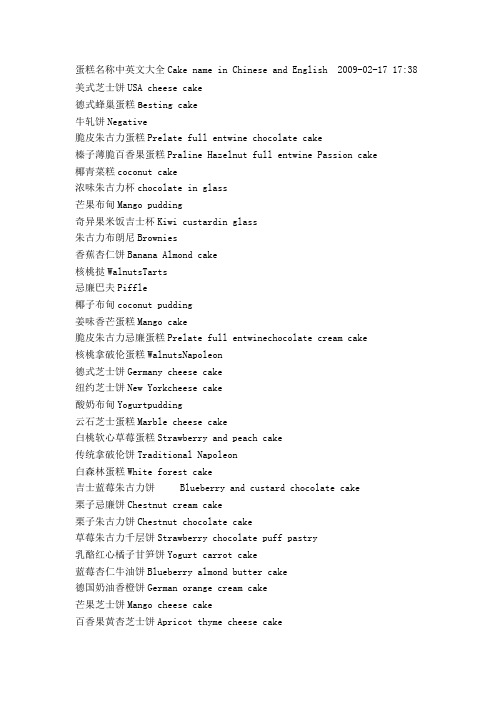 蛋糕名称中英文大全 Cake name in Chinese and English 2009-02-17 17:38
美式芝士饼 USA cheese cake
德式蜂巢蛋糕 Besting cake
牛轧饼 Negative
脆皮朱古力蛋糕 Prelate full entwine chocolate cake
榛子薄脆百香果蛋糕 Praline Hazelnut full entwine Passion cake
椰青菜糕 coconut cake
浓味朱古力杯 chocolate in glass
芒果布甸 Mango pudding
奇异果米饭吉士杯 Kiwi custardin glass
朱古力布朗尼 Brownies
香蕉杏仁饼 Banana Almond cake
核桃挞 WalnutsTarts
忌廉巴夫 Piffle
椰子布甸 coconut pudding
姜味香芒蛋糕 Mango cake
脆皮朱古力忌廉蛋糕 Prelate full entwinechocolate cream cake
核桃拿破伦蛋糕 WalnutsNapoleon
德式芝士饼 Germany cheese cake
纽约芝士饼 New Yorkcheese cake
酸奶布甸 Yogurtpudding
云石芝士蛋糕 Marble cheese cake
白桃软心草莓蛋糕 Strawberry and peach cake
传统拿破伦饼 Traditional Napoleon
白森林蛋糕 White forest cake
吉士蓝莓朱古力饼 Blueberry and custard chocolate cake
栗子忌廉饼 Chestnut cream cake
栗子朱古力饼 Chestnut chocolate cake
草莓朱古力千层饼 Strawberry chocolate puff pastry
乳酪红心橘子甘笋饼 Yogurt carrot cake
蓝莓杏仁牛油饼 Blueberry almond butter cake
德国奶油香橙饼 German orange cream cake
芒果芝士饼 Mango cheese cake
百香果黄杏芝士饼 Apricot thyme cheese cake